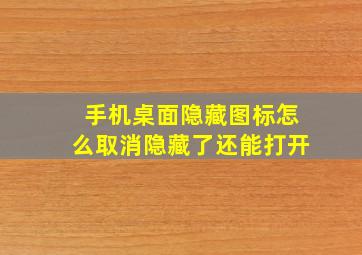 手机桌面隐藏图标怎么取消隐藏了还能打开